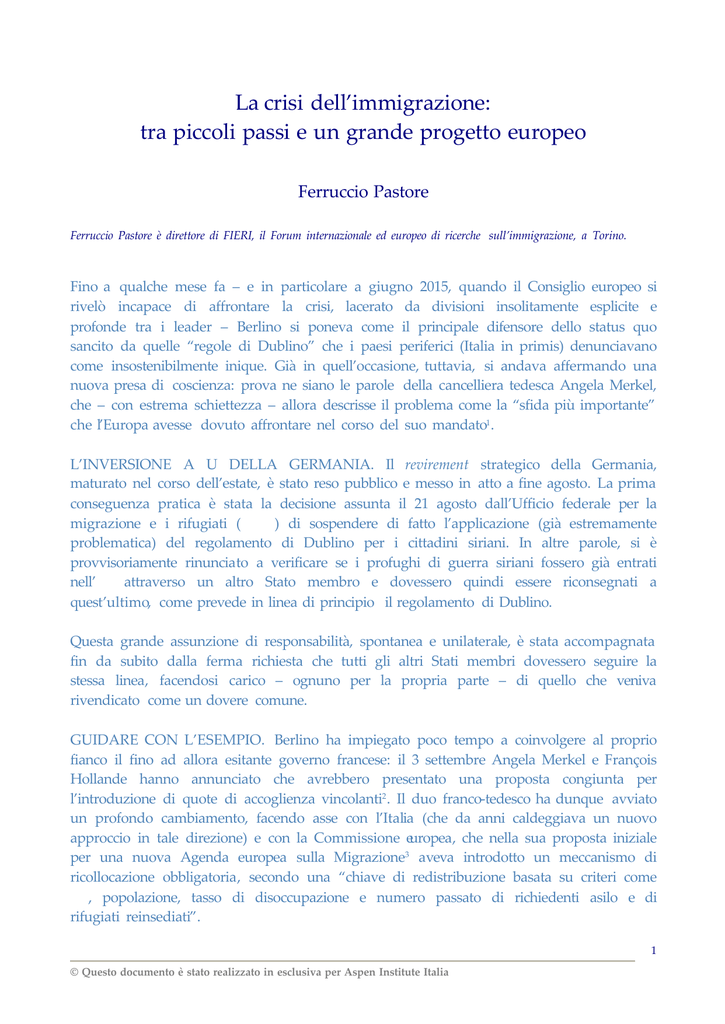 La crisi dell'immigrazione:
tra piccoli passi e un grande progetto europeo

Ferruccio Pastore

Ferruccio Pastore è direttore di FIERI, il Forum internazionale ed europeo di ricerche sull'immigrazione, a Torino.

Fino a qualche mese fa – e in particolare a giugno 2015, quando il Consiglio europeo si rivelò incapace di affrontare la crisi, lacerato da divisioni insolitamente esplicite e profonde tra i leader – Berlino si poneva come il principale difensore dello status quo sancito da quelle "regole di Dublino" che i paesi periferici (Italia in primis) denunciavano come insostenibilmente inique. Già in quell'occasione, tuttavia, si andava affermando una nuova presa di coscienza: prova ne siano le parole della cancelliera tedesca Angela Merkel, che – con estrema schiettezza – allora descrisse il problema come la "sfida più importante" che l'Europa avesse dovuto affrontare nel corso del suo mandato$^1$.

L'INVERSIONE A U DELLA GERMANIA. Il revirement strategico della Germania, maturato nel corso dell'estate, è stato reso pubblico e messo in atto a fine agosto. La prima conseguenza pratica è stata la decisione assunta il 21 agosto dall'Ufficio federale per la migrazione e i rifugiati ( ) di sospendere di fatto l'applicazione (già estremamente problematica) del regolamento di Dublino per i cittadini siriani. In altre parole, si è provvisoriamente rinunciato a verificare se i profughi di guerra siriani fossero già entrati nell' attraverso un altro Stato membro e dovessero quindi essere riconsegnati a quest'ultimo, come prevede in linea di principio il regolamento di Dublino.

Questa grande assunzione di responsabilità, spontanea e unilaterale, è stata accompagnata fin da subito dalla ferma richiesta che tutti gli altri Stati membri dovessero seguire la stessa linea, facendosi carico – ognuno per la propria parte – di quello che veniva rivendicato come un dovere comune.

GUIDARE CON L'ESEMPIO. Berlino ha impiegato poco tempo a coinvolgere al proprio fianco il fino ad allora esitante governo francese: il 3 settembre Angela Merkel e François Hollande hanno annunciato che avrebbero presentato una proposta congiunta per l'introduzione di quote di accoglienza vincolanti$^2$. Il duo franco-tedesco ha dunque avviato un profondo cambiamento, facendo asse con l'Italia (che da anni caldeggiava un nuovo approccio in tale direzione) e con la Commissione europea, che nella sua proposta iniziale per una nuova Agenda europea sulla Migrazione$^3$ aveva introdotto un meccanismo di ricollocazione obbligatoria, secondo una "chiave di redistribuzione basata su criteri come , popolazione, tasso di disoccupazione e numero passato di richiedenti asilo e di rifugiati reinsediati".

1

© Questo documento è stato realizzato in esclusiva per Aspen Institute Italia